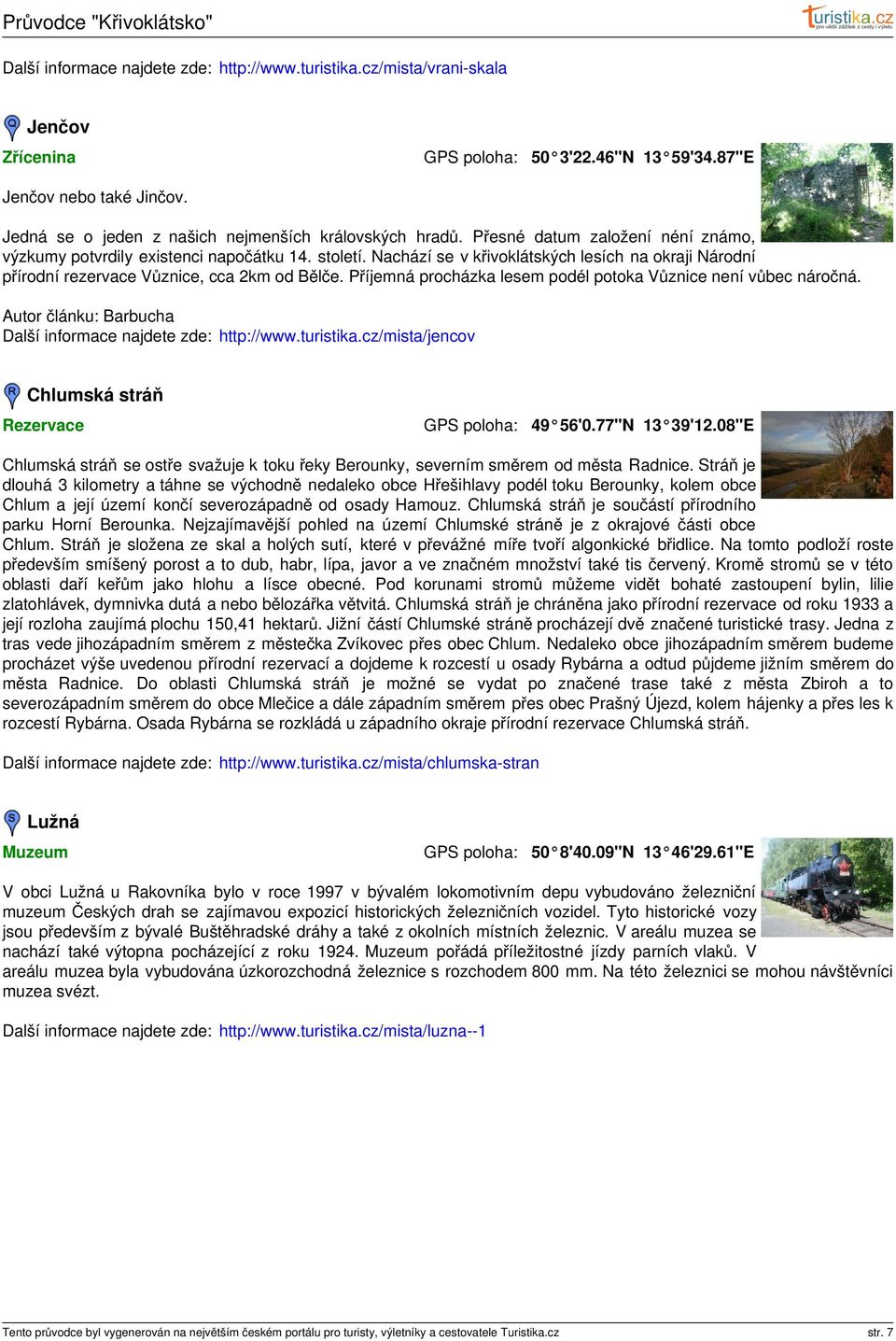 Průvodce "Křivoklátsko"

turistika.cz
pro větší zážitek z cesty i výletu

Další informace najdete zde: http://www.turistika.cz/mista/vrani-skala

Q

Jenčov

Zřícenina

GPS poloha: 50°3'22.46"N 13°59'34.87"E

Jenčov nebo také Jinčov.

Jedná se o jeden z našich nejmenších královských hradů. Přesné datum založení není známo, výzkumy potvrdily existenci napočátku 14. století. Nachází se v křivoklátských lesích na okraji Národní přírodní rezervace Vůznice, cca 2km od Bělče. Příjemná procházka lesem podél potoka Vůznice není vůbec náročná.

Autor článku: Barbucha
Další informace najdete zde: http://www.turistika.cz/mista/jencov

R

Chlumská stráň

Rezervace

GPS poloha: 49°56'0.77"N 13°39'12.08"E

Chlumská stráň se ostře svažuje k toku řeky Berounky, severním směrem od města Radnice. Stráň je dlouhá 3 kilometry a táhne se východně nedaleko obce Hřešihlavy podél toku Berounky, kolem obce Chlum a její území končí severozápadně od osady Hamouz. Chlumská stráň je součástí přírodního parku Horní Berounka. Nejzajímavější pohled na území Chlumské stráně je z okrajové části obce Chlum. Stráň je složena ze skal a holých sutí, které v převážné míře tvoří algonkické břidlice. Na tomto podloží roste především smíšený porost a to dub, habr, lípa, javor a ve značném množství také tis červený. Kromě stromů se v této oblasti daří keřům jako hlohu a lísce obecné. Pod korunami stromů můžeme vidět bohaté zastoupení bylin, lilie zlatohlávek, dymnivka dutá a nebo bělozářka větvitá. Chlumská stráň je chráněna jako přírodní rezervace od roku 1933 a její rozloha zaujímá plochu 150,41 hektarů. Jižní částí Chlumské stráně procházejí dvě značené turistické trasy. Jedna z tras vede jihozápadním směrem z městečka Zvíkovec přes obec Chlum. Nedaleko obce jihozápadním směrem budeme procházet výše uvedenou přírodní rezervací a dojdeme k rozcestí u osady Rybárna a odtud půjdeme jižním směrem do města Radnice. Do oblasti Chlumská stráň je možné se vydat po značené trase také z města Zbiroh a to severozápadním směrem do obce Mlečice a dále západním směrem přes obec Prašný Újezd, kolem hájenky a přes les k rozcestí Rybárna. Osada Rybárna se rozkládá u západního okraje přírodní rezervace Chlumská stráň.

Další informace najdete zde: http://www.turistika.cz/mista/chlumska-stran

S

Lužná

Muzeum

GPS poloha: 50°8'40.09"N 13°46'29.61"E

V obci Lužná u Rakovníka bylo v roce 1997 v bývalém lokomotivním depu vybudováno železniční muzeum Českých drah se zajímavou expozicí historických železničních vozidel. Tyto historické vozy jsou především z bývalé Buštěhradské dráhy a také z okolních místních železnic. V areálu muzea se nachází také výtopna pocházející z roku 1924. Muzeum pořádá příležitostné jízdy parních vlaků. V areálu muzea byla vybudována úzkorozchodná železnice s rozchodem 800 mm. Na této železnici se mohou návštěvníci muzea svézt.

Další informace najdete zde: http://www.turistika.cz/mista/luzna--1

Tento průvodce byl vygenerován na největším českém portálu pro turisty, výletníky a cestovatele Turistika.cz str. 7